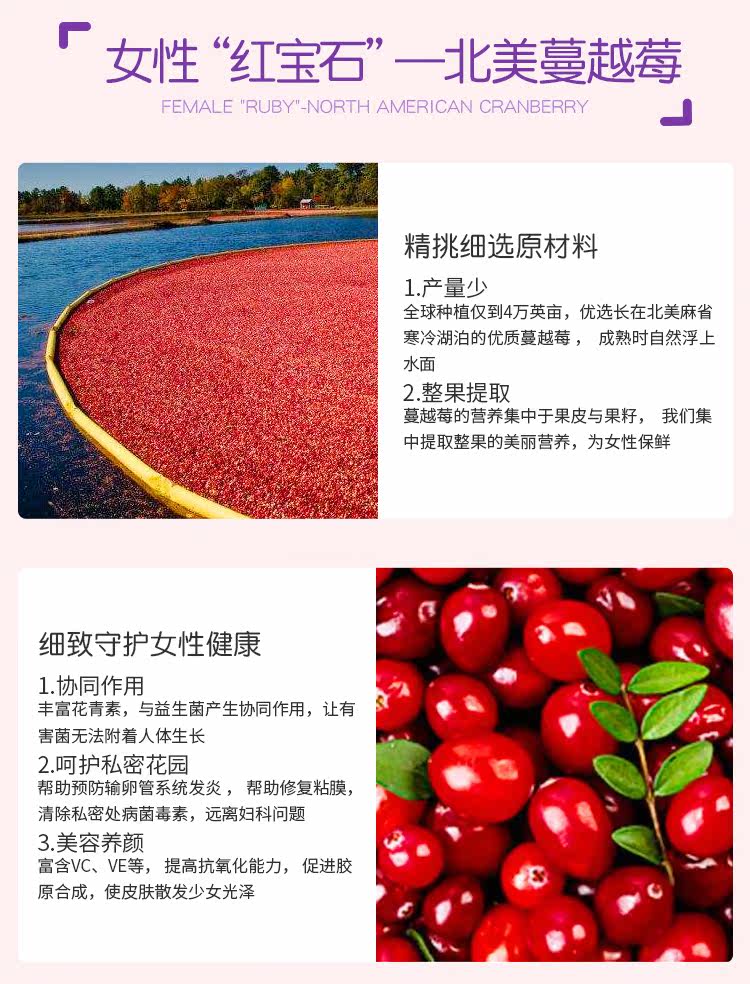 女性“红宝石”—北美蔓越莓
FEMALE "RUBY"-NORTH AMERICAN CRANBERRY

精挑细选原材料

1.产量少
全球种植仅到4万英亩，优选长在北美麻省寒冷湖泊的优质蔓越莓， 成熟时自然浮上水面

2.整果提取
蔓越莓的营养集中于果皮与果籽， 我们集中提取整果的美丽营养，为女性保鲜

细致守护女性健康

1.协同作用
丰富花青素，与益生菌产生协同作用，让有害菌无法附着人体生长

2.呵护私密花园
帮助预防输卵管系统发炎， 帮助修复粘膜，清除私密处病菌毒素，远离妇科问题

3.美容养颜
富含VC、VE等， 提高抗氧化能力， 促进胶原合成，使皮肤散发少女光泽